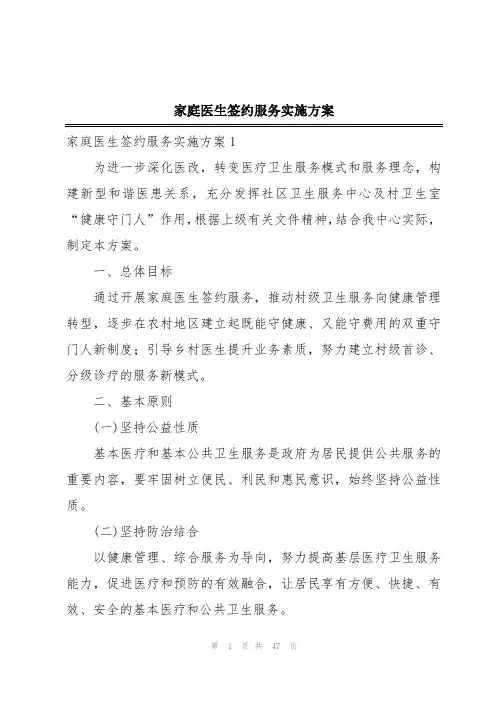 家庭医生签约服务实施方案

家庭医生签约服务实施方案 1

为进一步深化医改，转变医疗卫生服务模式和服务理念，构建新型和谐医患关系，充分发挥社区卫生服务中心及村卫生室“健康守门人”作用，根据上级有关文件精神，结合我中心实际，制定本方案。

一、总体目标

通过开展家庭医生签约服务，推动村级卫生服务向健康管理转型，逐步在农村地区建立起既能守健康、又能守费用的双重守门人新制度；引导乡村医生提升业务素质，努力建立村级首诊、分级诊疗的服务新模式。

二、基本原则

(一)坚持公益性质

基本医疗和基本公共卫生服务是政府为居民提供公共服务的重要内容，要牢固树立便民、利民和惠民意识，始终坚持公益性质。

(二)坚持防治结合

以健康管理、综合服务为导向，努力提高基层医疗卫生服务能力，促进医疗和预防的有效融合，让居民享有方便、快捷、有效、安全的基本医疗和公共卫生服务。

第 1 页 共 47 页